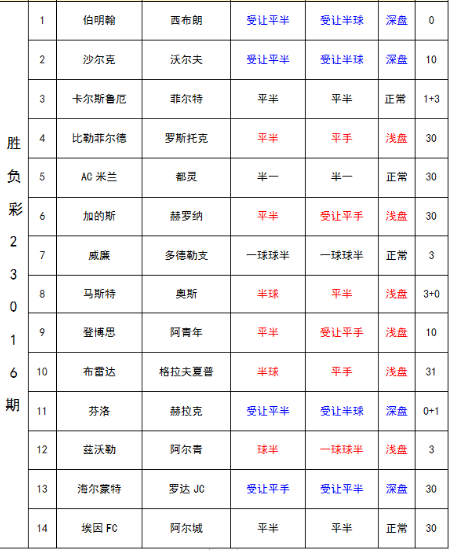 | 胜负彩23016期 | 1 | 伯明翰 | 西布朗 | 受让平半 | 受让半球 | 深盘 | 0 |
|---|---|---|---|---|---|---|---|
| | 2 | 沙尔克 | 沃尔夫 | 受让平半 | 受让半球 | 深盘 | 10 |
| | 3 | 卡尔斯鲁厄 | 菲尔特 | 平半 | 平半 | 正常 | 1+3 |
| | 4 | 比勒菲尔德 | 罗斯托克 | 平半 | 平手 | 浅盘 | 30 |
| | 5 | AC 米兰 | 都灵 | 半一 | 半一 | 正常 | 30 |
| | 6 | 加的斯 | 赫罗纳 | 平半 | 受让平手 | 浅盘 | 30 |
| | 7 | 威廉 | 多德勒支 | 一球球半 | 一球球半 | 正常 | 3 |
| | 8 | 马斯特 | 奥斯 | 半球 | 平半 | 浅盘 | 3+0 |
| | 9 | 登博思 | 阿青年 | 平半 | 受让平手 | 浅盘 | 10 |
| | 10 | 布雷达 | 格拉夫夏普 | 半球 | 平手 | 浅盘 | 31 |
| | 11 | 芬洛 | 赫拉克 | 受让平半 | 受让半球 | 深盘 | 0+1 |
| | 12 | 兹沃勒 | 阿尔青 | 球半 | 一球球半 | 浅盘 | 3 |
| | 13 | 海尔蒙特 | 罗达 JC | 受让平手 | 受让平半 | 深盘 | 30 |
| | 14 | 埃因 FC | 阿尔城 | 平半 | 平半 | 正常 | 30 |